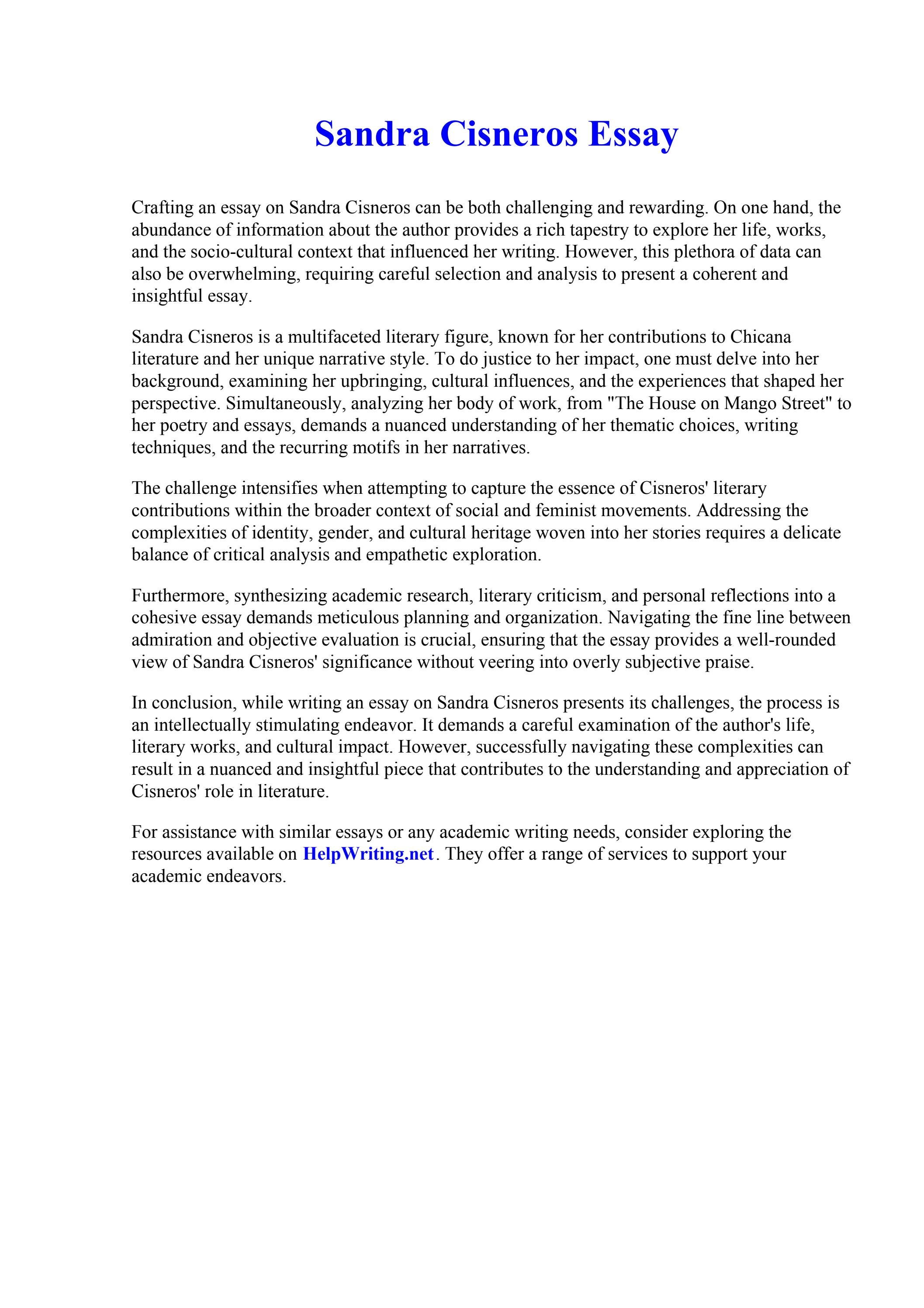 Sandra Cisneros Essay

Crafting an essay on Sandra Cisneros can be both challenging and rewarding. On one hand, the abundance of information about the author provides a rich tapestry to explore her life, works, and the socio-cultural context that influenced her writing. However, this plethora of data can also be overwhelming, requiring careful selection and analysis to present a coherent and insightful essay.

Sandra Cisneros is a multifaceted literary figure, known for her contributions to Chicana literature and her unique narrative style. To do justice to her impact, one must delve into her background, examining her upbringing, cultural influences, and the experiences that shaped her perspective. Simultaneously, analyzing her body of work, from "The House on Mango Street" to her poetry and essays, demands a nuanced understanding of her thematic choices, writing techniques, and the recurring motifs in her narratives.

The challenge intensifies when attempting to capture the essence of Cisneros' literary contributions within the broader context of social and feminist movements. Addressing the complexities of identity, gender, and cultural heritage woven into her stories requires a delicate balance of critical analysis and empathetic exploration.

Furthermore, synthesizing academic research, literary criticism, and personal reflections into a cohesive essay demands meticulous planning and organization. Navigating the fine line between admiration and objective evaluation is crucial, ensuring that the essay provides a well-rounded view of Sandra Cisneros' significance without veering into overly subjective praise.

In conclusion, while writing an essay on Sandra Cisneros presents its challenges, the process is an intellectually stimulating endeavor. It demands a careful examination of the author's life, literary works, and cultural impact. However, successfully navigating these complexities can result in a nuanced and insightful piece that contributes to the understanding and appreciation of Cisneros' role in literature.

For assistance with similar essays or any academic writing needs, consider exploring the resources available on HelpWriting.net. They offer a range of services to support your academic endeavors.